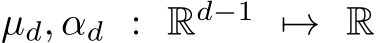 $\mu_d, \alpha_d : \mathbb{R}^{d-1} \mapsto \mathbb{R}$